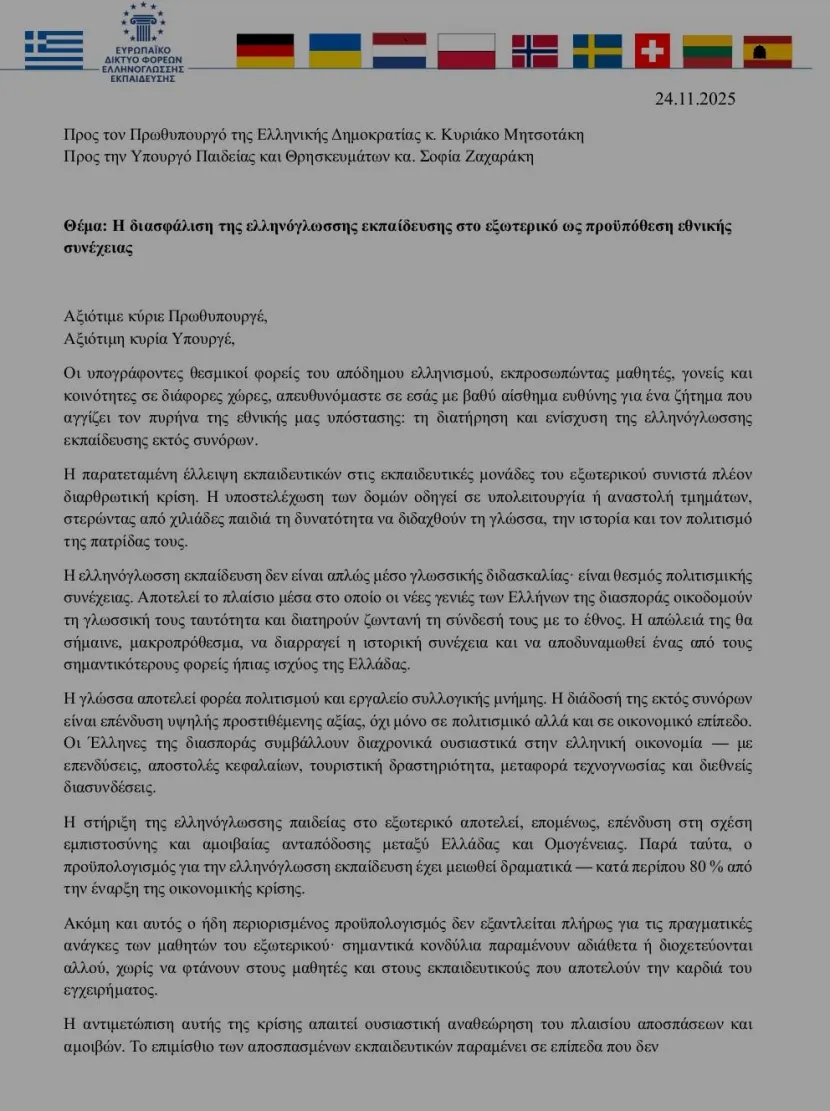 ΕΥΡΩΠΑΪΚΟ ΔΙΚΤΥΟ ΦΟΡΕΩΝ ΕΛΛΗΝΟΓΛΩΣΣΗΣ ΕΚΠΑΙΔΕΥΣΗΣ

24.11.2025

Προς τον Πρωθυπουργό της Ελληνικής Δημοκρατίας κ. Κυριάκο Μητσοτάκη
Προς την Υπουργό Παιδείας και Θρησκευμάτων κα. Σοφία Ζαχαράκη

Θέμα: Η διασφάλιση της ελληνόγλωσσης εκπαίδευσης στο εξωτερικό ως προϋπόθεση εθνικής συνέχειας

Αξιότιμε κύριε Πρωθυπουργέ,
Αξιότιμη κυρία Υπουργέ,

Οι υπογράφοντες θεσμικοί φορείς του απόδημου ελληνισμού, εκπροσωπώντας μαθητές, γονείς και κοινότητες σε διάφορες χώρες, απευθυνόμαστε σε εσάς με βαθύ αίσθημα ευθύνης για ένα ζήτημα που αγγίζει τον πυρήνα της εθνικής μας υπόστασης: τη διατήρηση και ενίσχυση της ελληνόγλωσσης εκπαίδευσης εκτός συνόρων.

Η παρατεταμένη έλλειψη εκπαιδευτικών στις εκπαιδευτικές μονάδες του εξωτερικού συνιστά πλέον διαρθρωτική κρίση. Η υποστελέχωση των δομών οδηγεί σε υπολειτουργία ή αναστολή τμημάτων, στερώντας από χιλιάδες παιδιά τη δυνατότητα να διδαχθούν τη γλώσσα, την ιστορία και τον πολιτισμό της πατρίδας τους.

Η ελληνόγλωσση εκπαίδευση δεν είναι απλώς μέσο γλωσσικής διδασκαλίας· είναι θεσμός πολιτισμικής συνέχειας. Αποτελεί το πλαίσιο μέσα στο οποίο οι νέες γενιές των Ελλήνων της διασποράς οικοδομούν τη γλωσσική τους ταυτότητα και διατηρούν ζωντανή τη σύνδεσή τους με το έθνος. Η απώλειά της θα σήμαινε, μακροπρόθεσμα, να διαρραγεί η ιστορική συνέχεια και να αποδυναμωθεί ένας από τους σημαντικότερους φορείς ήπιας ισχύος της Ελλάδας.

Η γλώσσα αποτελεί φορέα πολιτισμού και εργαλείο συλλογικής μνήμης. Η διάδοσή της εκτός συνόρων είναι επένδυση υψηλής προστιθέμενης αξίας, όχι μόνο σε πολιτισμικό αλλά και σε οικονομικό επίπεδο. Οι Έλληνες της διασποράς συμβάλλουν διαχρονικά ουσιαστικά στην ελληνική οικονομία — με επενδύσεις, αποστολές κεφαλαίων, τουριστική δραστηριότητα, μεταφορά τεχνογνωσίας και διεθνείς διασυνδέσεις.

Η στήριξη της ελληνόγλωσσης παιδείας στο εξωτερικό αποτελεί, επομένως, επένδυση στη σχέση εμπιστοσύνης και αμοιβαίας ανταπόδοσης μεταξύ Ελλάδας και Ομογένειας. Παρά ταύτα, ο προϋπολογισμός για την ελληνόγλωσση εκπαίδευση έχει μειωθεί δραματικά — κατά περίπου 80 % από την έναρξη της οικονομικής κρίσης.

Ακόμη και αυτός ο ήδη περιορισμένος προϋπολογισμός δεν εξαντλείται πλήρως για τις πραγματικές ανάγκες των μαθητών του εξωτερικού· σημαντικά κονδύλια παραμένουν αδιάθετα ή διοχετεύονται αλλού, χωρίς να φτάνουν στους μαθητές και στους εκπαιδευτικούς που αποτελούν την καρδιά του εγχειρήματος.

Η αντιμετώπιση αυτής της κρίσης απαιτεί ουσιαστική αναθεώρηση του πλαισίου αποσπάσεων και αμοιβών. Το επιμίσθιο των αποσπασμένων εκπαιδευτικών παραμένει σε επίπεδα που δεν